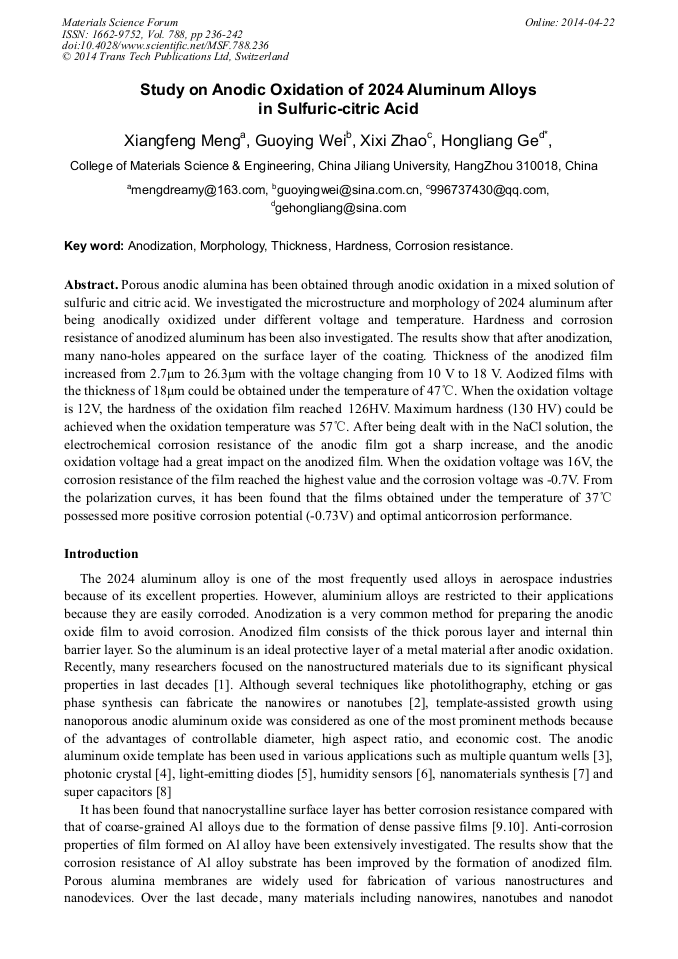 Materials Science Forum
ISSN: 1662-9752, Vol. 788, pp 236-242
doi:10.4028/www.scientific.net/MSF.788.236
© 2014 Trans Tech Publications Ltd, Switzerland

Online: 2014-04-22

Study on Anodic Oxidation of 2024 Aluminum Alloys in Sulfuric-citric Acid

Xiangfeng Meng$^a$, Guoying Wei$^b$, Xixi Zhao$^c$, Hongliang Ge$^{d*}$,

College of Materials Science & Engineering, China Jiliang University, HangZhou 310018, China

$^a$mengdreamy@163.com, $^b$guoyingwei@sina.com.cn, $^c$996737430@qq.com, $^d$gehongliang@sina.com

Key word: Anodization, Morphology, Thickness, Hardness, Corrosion resistance.

Abstract. Porous anodic alumina has been obtained through anodic oxidation in a mixed solution of sulfuric and citric acid. We investigated the microstructure and morphology of 2024 aluminum after being anodically oxidized under different voltage and temperature. Hardness and corrosion resistance of anodized aluminum has been also investigated. The results show that after anodization, many nano-holes appeared on the surface layer of the coating. Thickness of the anodized film increased from 2.7μm to 26.3μm with the voltage changing from 10 V to 18 V. Aodized films with the thickness of 18μm could be obtained under the temperature of 47℃. When the oxidation voltage is 12V, the hardness of the oxidation film reached 126HV. Maximum hardness (130 HV) could be achieved when the oxidation temperature was 57℃. After being dealt with in the NaCl solution, the electrochemical corrosion resistance of the anodic film got a sharp increase, and the anodic oxidation voltage had a great impact on the anodized film. When the oxidation voltage was 16V, the corrosion resistance of the film reached the highest value and the corrosion voltage was -0.7V. From the polarization curves, it has been found that the films obtained under the temperature of 37℃ possessed more positive corrosion potential (-0.73V) and optimal anticorrosion performance.

Introduction

The 2024 aluminum alloy is one of the most frequently used alloys in aerospace industries because of its excellent properties. However, aluminium alloys are restricted to their applications because they are easily corroded. Anodization is a very common method for preparing the anodic oxide film to avoid corrosion. Anodized film consists of the thick porous layer and internal thin barrier layer. So the aluminum is an ideal protective layer of a metal material after anodic oxidation. Recently, many researchers focused on the nanostructured materials due to its significant physical properties in last decades [1]. Although several techniques like photolithography, etching or gas phase synthesis can fabricate the nanowires or nanotubes [2], template-assisted growth using nanoporous anodic aluminum oxide was considered as one of the most prominent methods because of the advantages of controllable diameter, high aspect ratio, and economic cost. The anodic aluminum oxide template has been used in various applications such as multiple quantum wells [3], photonic crystal [4], light-emitting diodes [5], humidity sensors [6], nanomaterials synthesis [7] and super capacitors [8]

It has been found that nanocrystalline surface layer has better corrosion resistance compared with that of coarse-grained Al alloys due to the formation of dense passive films [9.10]. Anti-corrosion properties of film formed on Al alloy have been extensively investigated. The results show that the corrosion resistance of Al alloy substrate has been improved by the formation of anodized film. Porous alumina membranes are widely used for fabrication of various nanostructures and nanodevices. Over the last decade, many materials including nanowires, nanotubes and nanodot